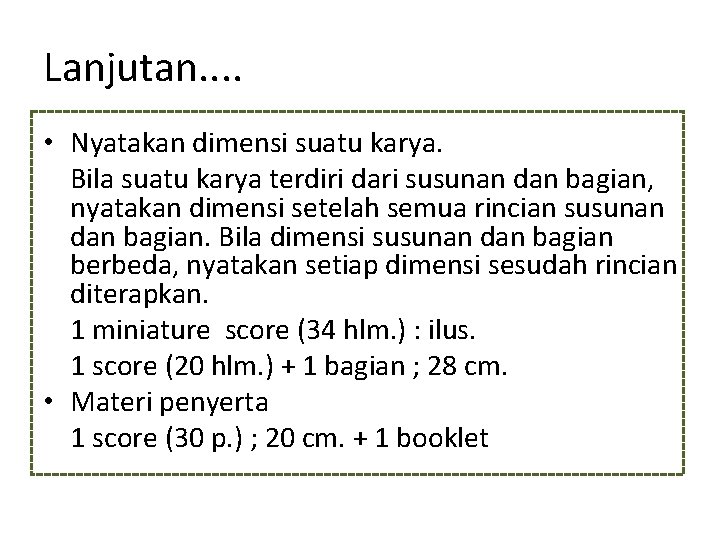 Lanjutan....

• Nyatakan dimensi suatu karya.

Bila suatu karya terdiri dari susunan dan bagian, nyatakan dimensi setelah semua rincian susunan dan bagian. Bila dimensi susunan dan bagian berbeda, nyatakan setiap dimensi sesudah rincian diterapkan.

1 miniature score (34 hlm.) : ilus.

1 score (20 hlm.) + 1 bagian ; 28 cm.

• Materi penyerta

1 score (30 p.) ; 20 cm. + 1 booklet